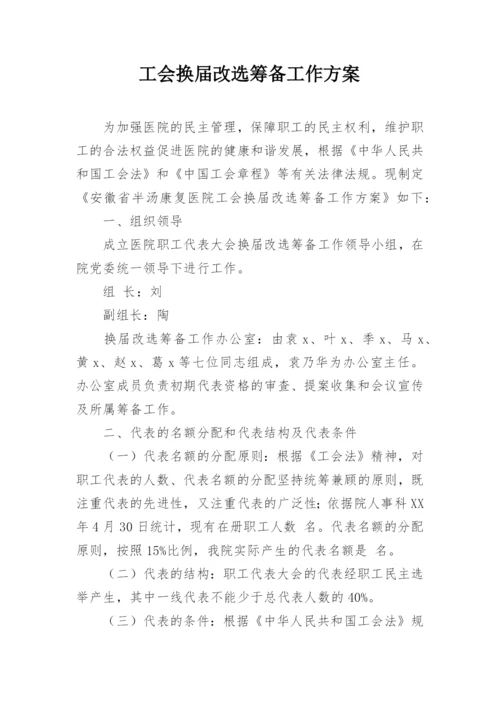 工会换届改选筹备工作方案

为加强医院的民主管理，保障职工的民主权利，维护职工的合法权益促进医院的健康和谐发展，根据《中华人民共和国工会法》和《中国工会章程》等有关法律法规。现制定《安徽省半汤康复医院工会换届改选筹备工作方案》如下：

一、组织领导

成立医院职工代表大会换届改选筹备工作领导小组，在院党委统一领导下进行工作。

组 长：刘

副组长：陶

换届改选筹备工作办公室：由袁 x、叶 x、季 x、马 x、黄 x、赵 x、葛 x 等七位同志组成，袁乃华为办公室主任。办公室成员负责初期代表资格的审查、提案收集和会议宣传及所属筹备工作。

二、代表的名额分配和代表结构及代表条件

（一）代表名额的分配原则：根据《工会法》精神，对职工代表的人数、代表名额的分配坚持统筹兼顾的原则，既注重代表的先进性，又注重代表的广泛性；依据院人事科 XX 年 4 月 30 日统计，现有在册职工人数 名。代表名额的分配原则，按照 15%比例，我院实际产生的代表名额是 名。

（二）代表的结构：职工代表大会的代表经职工民主选举产生，其中一线代表不能少于总代表人数的 40%。

（三）代表的条件：根据《中华人民共和国工会法》规